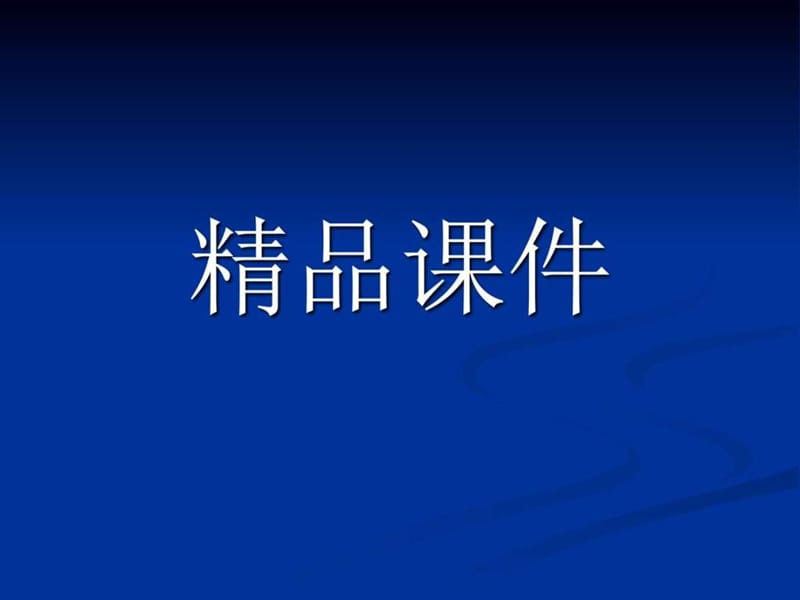 精品课件